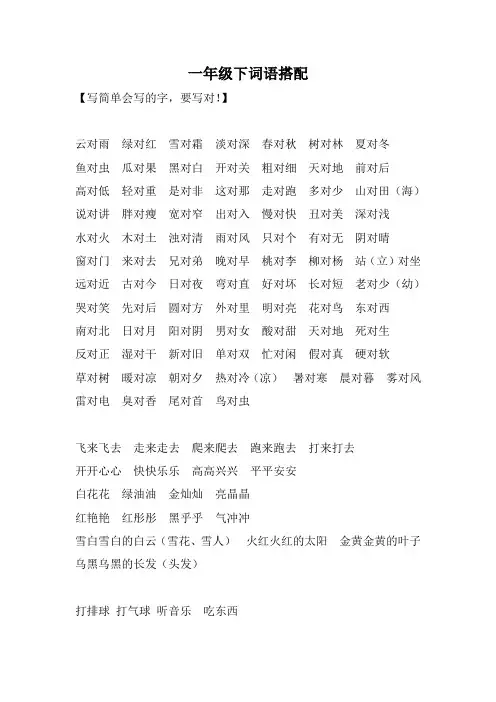 一年级下词语搭配

【写简单会写的字，要写对！】

云对雨 绿对红 雪对霜 淡对深 春对秋 树对林 夏对冬
鱼对虫 瓜对果 黑对白 开对关 粗对细 天对地 前对后
高对低 轻对重 是对非 这对那 走对跑 多对少 山对田（海）
说对讲 胖对瘦 宽对窄 出对入 慢对快 丑对美 深对浅
水对火 木对土 浊对清 雨对风 只对个 有对无 阴对晴
窗对门 来对去 兄对弟 晚对早 桃对李 柳对杨 站（立）对坐
远对近 古对今 日对夜 弯对直 好对坏 长对短 老对少（幼）
哭对笑 先对后 圆对方 外对里 明对亮 花对鸟 东对西
南对北 日对月 阳对阴 男对女 酸对甜 天对地 死对生
反对正 湿对干 新对旧 单对双 忙对闲 假对真 硬对软
草对树 暖对凉 朝对夕 热对冷（凉） 暑对寒 晨对暮 雾对风
雷对电 臭对香 尾对首 鸟对虫

飞来飞去 走来走去 爬来爬去 跑来跑去 打来打去
开开心心 快快乐乐 高高兴兴 平平安安
白花花 绿油油 金灿灿 亮晶晶
红艳艳 红彤彤 黑乎乎 气冲冲
雪白雪白的白云（雪花、雪人） 火红火红的太阳 金黄金黄的叶子
乌黑乌黑的长发（头发）

打排球 打气球 听音乐 吃东西